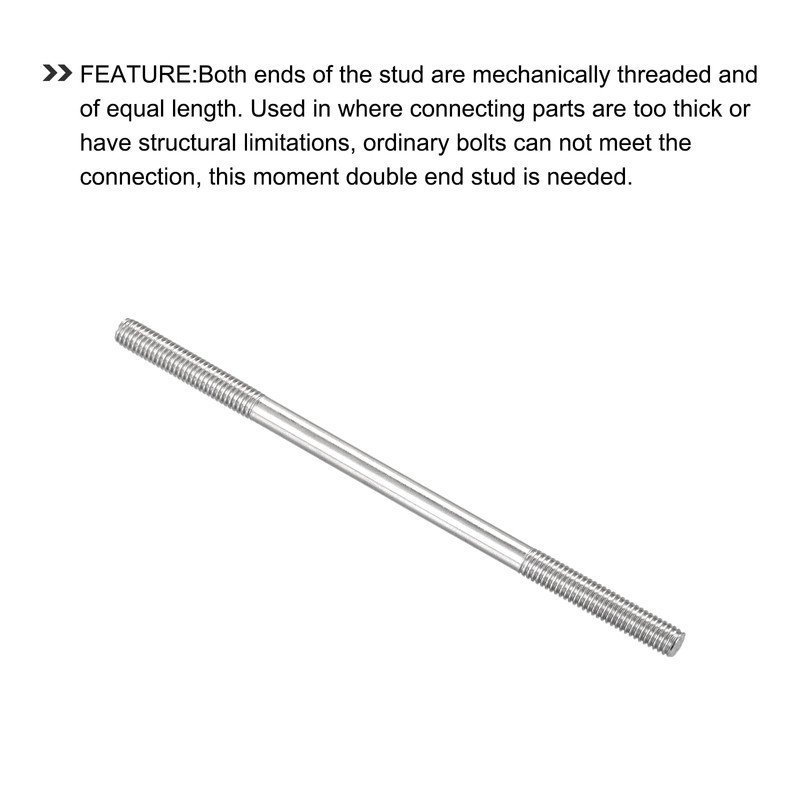 >> FEATURE:Both ends of the stud are mechanically threaded and of equal length. Used in where connecting parts are too thick or have structural limitations, ordinary bolts can not meet the connection, this moment double end stud is needed.